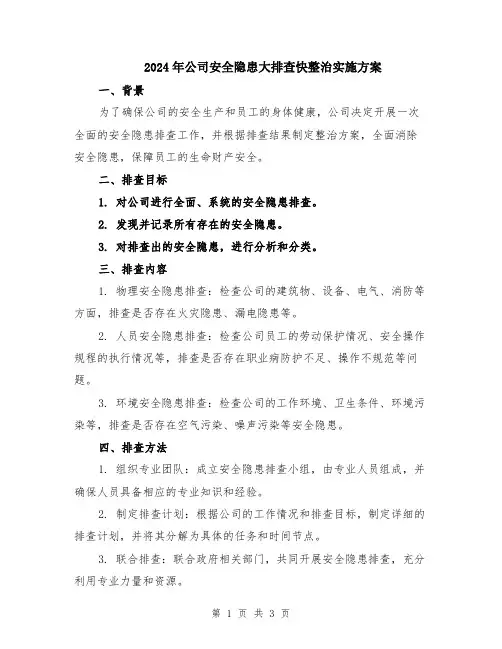 2024年公司安全隐患大排查快整治实施方案

一、背景

为了确保公司的安全生产和员工的身体健康，公司决定开展一次全面的安全隐患排查工作，并根据排查结果制定整治方案，全面消除安全隐患，保障员工的生命财产安全。

二、排查目标

1. 对公司进行全面、系统的安全隐患排查。

2. 发现并记录所有存在的安全隐患。

3. 对排查出的安全隐患，进行分析和分类。

三、排查内容

1. 物理安全隐患排查：检查公司的建筑物、设备、电气、消防等方面，排查是否存在火灾隐患、漏电隐患等。

2. 人员安全隐患排查：检查公司员工的劳动保护情况、安全操作规程的执行情况等，排查是否存在职业病防护不足、操作不规范等问题。

3. 环境安全隐患排查：检查公司的工作环境、卫生条件、环境污染等，排查是否存在空气污染、噪声污染等安全隐患。

四、排查方法

1. 组织专业团队：成立安全隐患排查小组，由专业人员组成，并确保人员具备相应的专业知识和经验。

2. 制定排查计划：根据公司的工作情况和排查目标，制定详细的排查计划，并将其分解为具体的任务和时间节点。

3. 联合排查：联合政府相关部门，共同开展安全隐患排查，充分利用专业力量和资源。

第 1 页 共 3 页